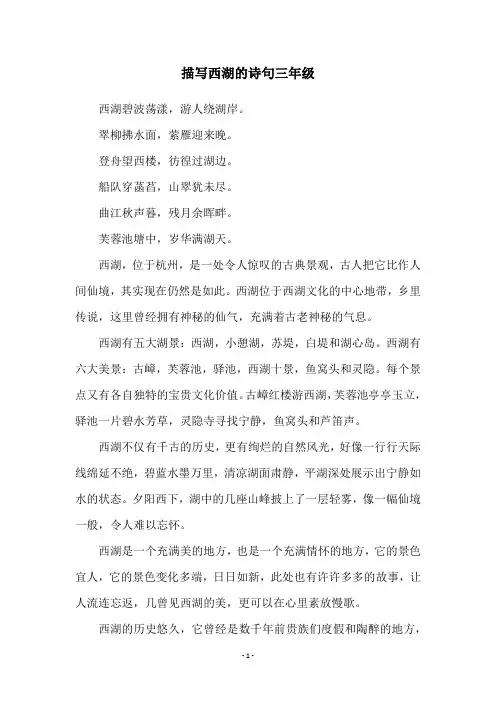 描写西湖的诗句三年级

西湖碧波荡漾，游人绕湖岸。

翠柳拂水面，紫雁迎来晚。

登舟望西楼，彷徨过湖边。

船队穿菡萏，山翠犹未尽。

曲江秋声暮，残月余晖畔。

芙蓉池塘中，岁华满湖天。

西湖，位于杭州，是一处令人惊叹的古典景观，古人把它比作人间仙境，其实现在仍然是如此。西湖位于西湖文化的中心地带，乡里传说，这里曾经拥有神秘的仙气，充满着古老神秘的气息。

西湖有五大湖景：西湖，小憩湖，苏堤，白堤和湖心岛。西湖有六大美景：古嶂，芙蓉池，驿池，西湖十景，鱼窝头和灵隐。每个景点又有各自独特的宝贵文化价值。古嶂红楼游西湖，芙蓉池亭亭玉立，驿池一片碧水芳草，灵隐寺寻找宁静，鱼窝头和芦笛声。

西湖不仅有千古的历史，更有绚烂的自然风光，好像一行行天际线绵延不绝，碧蓝水墨万里，清凉湖面肃静，平湖深处展示出宁静如水的状态。夕阳西下，湖中的几座山峰披上了一层轻雾，像一幅仙境一般，令人难以忘怀。

西湖是一个充满美的地方，也是一个充满情怀的地方，它的景色宜人，它的景色变化多端，日日如新，此处也有许许多多的故事，让人流连忘返，几曾见西湖的美，更可以在心里素放慢歌。

西湖的历史悠久，它曾经是数千年前贵族们度假和陶醉的地方，

- 1 -